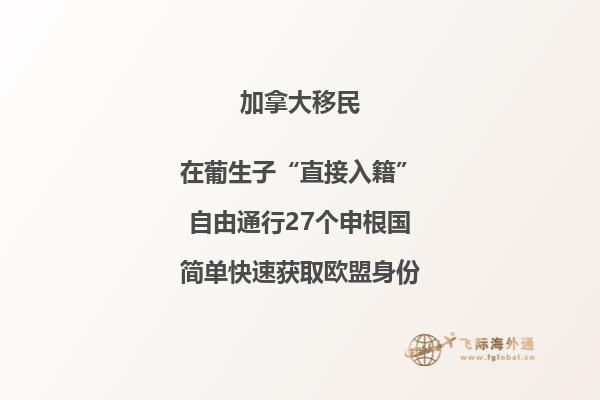 加拿大移民

在葡生子“直接入籍”

自由通行27个申根国

简单快速获取欧盟身份

飞际海外通
www.fglobal.cn